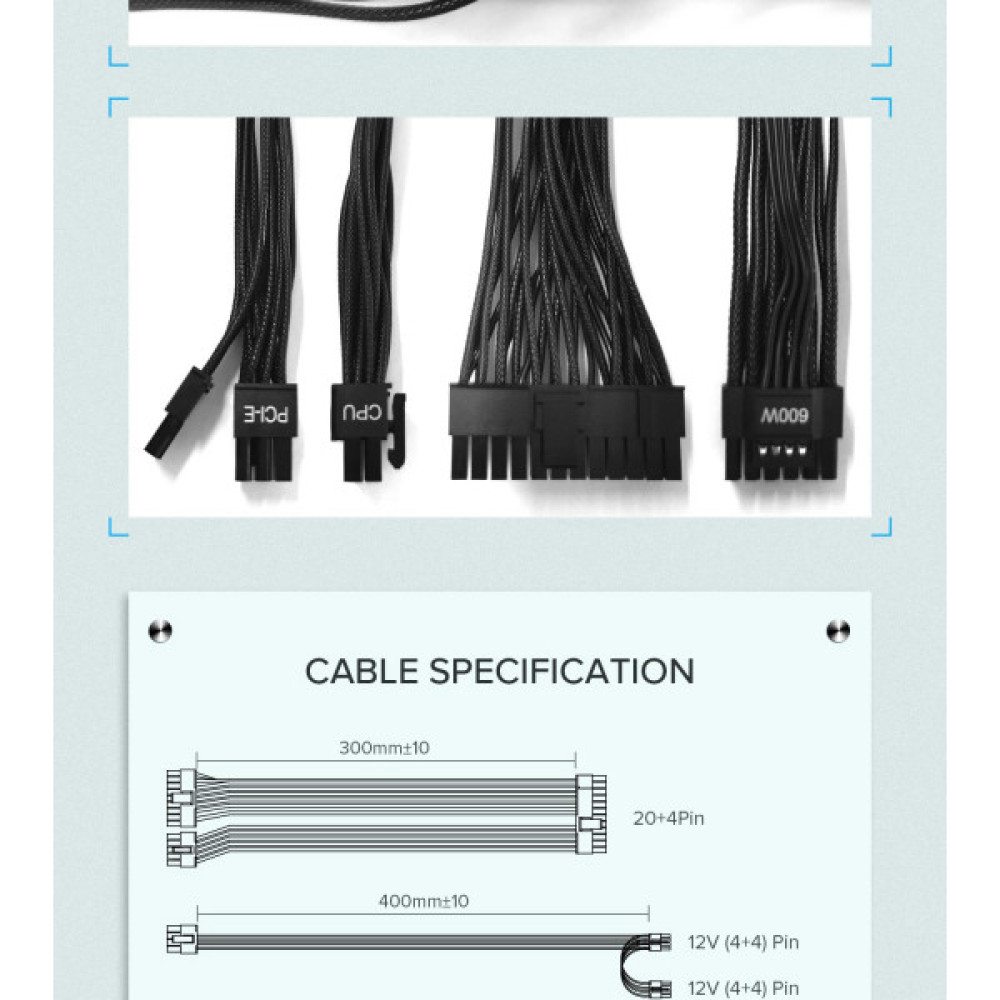 PCI-E

CPU

600W

CABLE SPECIFICATION

300mm±10

20+4Pin

400mm±10

12V (4+4) Pin

12V (4+4) Pin